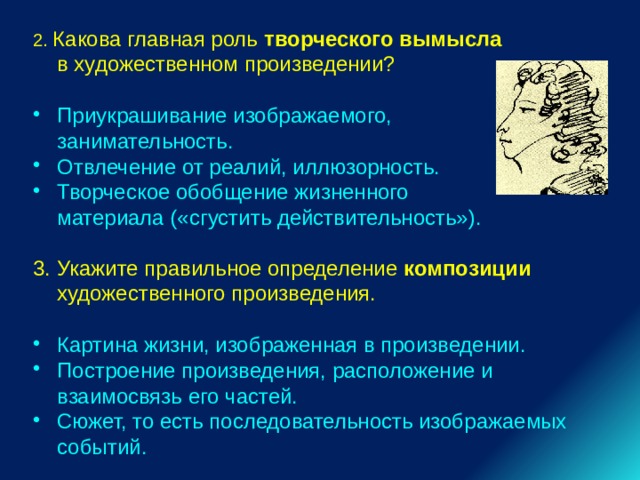 2. Какова главная роль творческого вымысла в художественном произведении?

• Приукрашивание изображаемого, занимательность.
• Отвлечение от реалий, иллюзорность.
• Творческое обобщение жизненного материала («сгустить действительность»).

3. Укажите правильное определение композиции художественного произведения.

• Картина жизни, изображенная в произведении.
• Построение произведения, расположение и взаимосвязь его частей.
• Сюжет, то есть последовательность изображаемых событий.